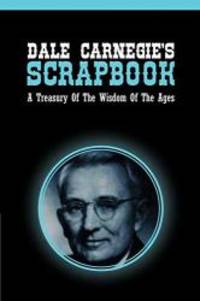 DALE CARNEGIE'S
SCRAPBOOK
A Treasury Of The Wisdom Of The Ages